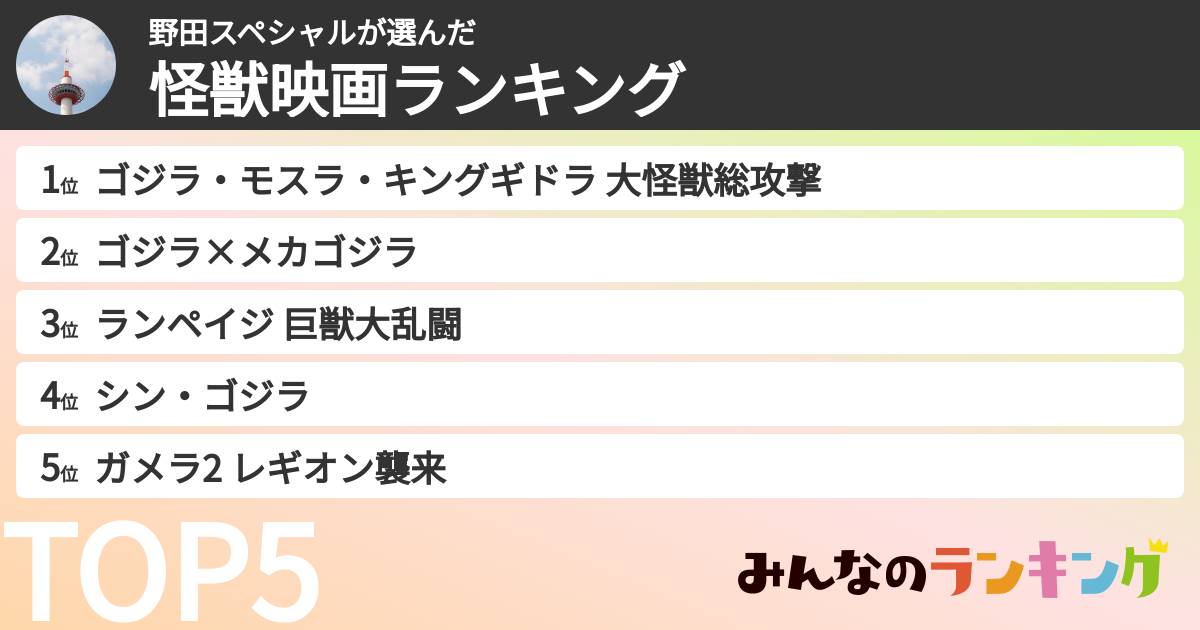 野田スペシャルが選んだ
怪獣映画ランキング

1位 ゴジラ・モスラ・キングギドラ 大怪獣総攻撃

2位 ゴジラ×メカゴジラ

3位 ランペイジ 巨獣大乱闘

4位 シン・ゴジラ

5位 ガメラ2 レギオン襲来

TOP5

みんなのランキング